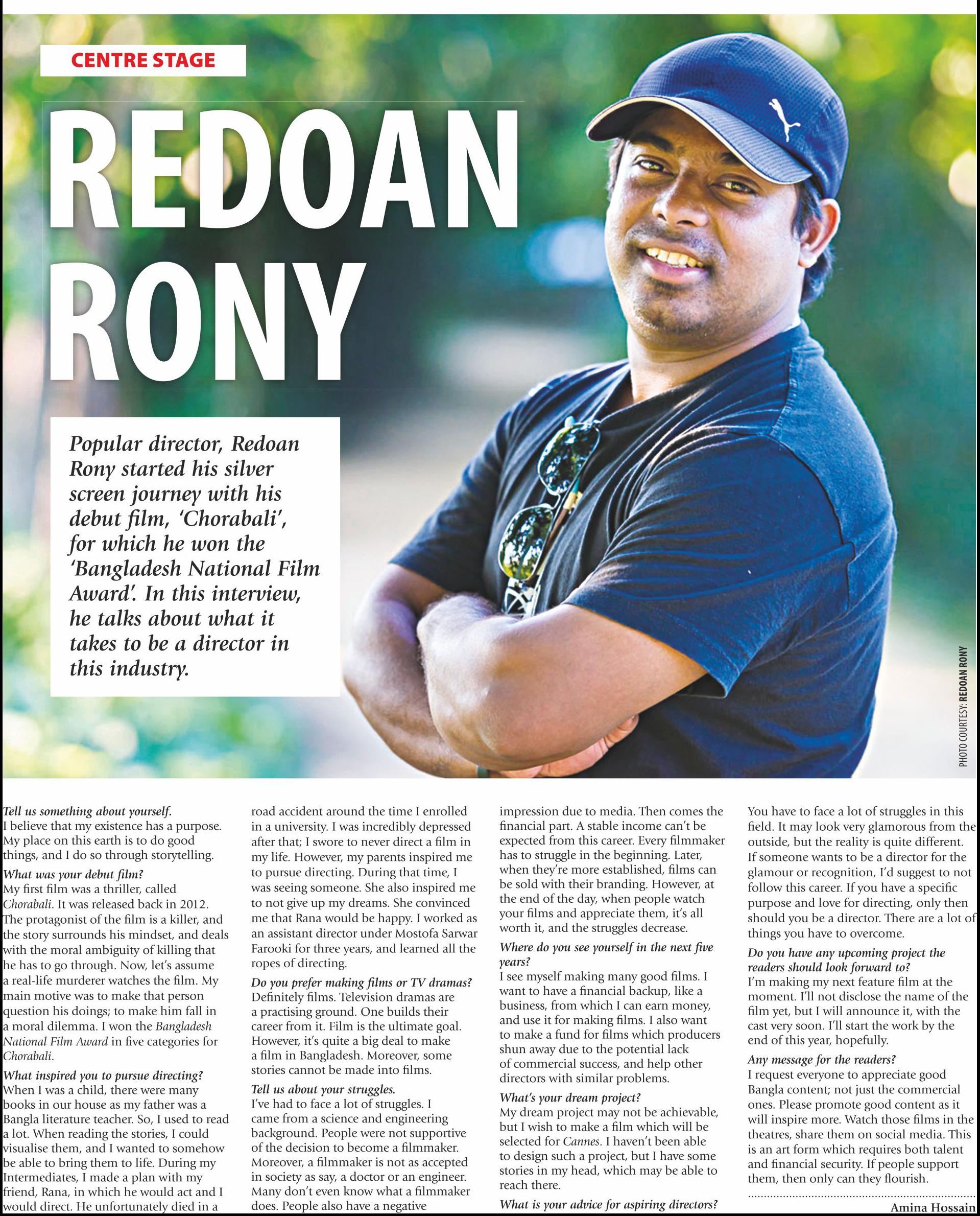 CENTRE STAGE

REDOAN RONY

Popular director, Redoan Rony started his silver screen journey with his debut film, 'Chorabali', for which he won the 'Bangladesh National Film Award'. In this interview, he talks about what it takes to be a director in this industry.

PHOTO COURTESY: REDOAN RONY

Tell us something about yourself.
I believe that my existence has a purpose. My place on this earth is to do good things, and I do so through storytelling.

What was your debut film?
My first film was a thriller, called Chorabali. It was released back in 2012. The protagonist of the film is a killer, and the story surrounds his mindset, and deals with the moral ambiguity of killing that he has to go through. Now, let's assume a real-life murderer watches the film. My main motive was to make that person question his doings; to make him fall in a moral dilemma. I won the Bangladesh National Film Award in five categories for Chorabali.

What inspired you to pursue directing?
When I was a child, there were many books in our house as my father was a Bangla literature teacher. So, I used to read a lot. When reading the stories, I could visualise them, and I wanted to somehow be able to bring them to life. During my Intermediates, I made a plan with my friend, Rana, in which he would act and I would direct. He unfortunately died in a road accident around the time I enrolled in a university. I was incredibly depressed after that; I swore to never direct a film in my life. However, my parents inspired me to pursue directing. During that time, I was seeing someone. She also inspired me to not give up my dreams. She convinced me that Rana would be happy. I worked as an assistant director under Mostofa Sarwar Farooki for three years, and learned all the ropes of directing.

Do you prefer making films or TV dramas?
Definitely films. Television dramas are a practising ground. One builds their career from it. Film is the ultimate goal. However, it's quite a big deal to make a film in Bangladesh. Moreover, some stories cannot be made into films.

Tell us about your struggles.
I've had to face a lot of struggles. I came from a science and engineering background. People were not supportive of the decision to become a filmmaker. Moreover, a filmmaker is not as accepted in society as say, a doctor or an engineer. Many don't even know what a filmmaker does. People also have a negative impression due to media. Then comes the financial part. A stable income can't be expected from this career. Every filmmaker has to struggle in the beginning. Later, when they're more established, films can be sold with their branding. However, at the end of the day, when people watch your films and appreciate them, it's all worth it, and the struggles decrease.

Where do you see yourself in the next five years?
I see myself making many good films. I want to have a financial backup, like a business, from which I can earn money, and use it for making films. I also want to make a fund for films which producers shun away due to the potential lack of commercial success, and help other directors with similar problems.

What's your dream project?
My dream project may not be achievable, but I wish to make a film which will be selected for Cannes. I haven't been able to design such a project, but I have some stories in my head, which may be able to reach there.

What is your advice for aspiring directors?
You have to face a lot of struggles in this field. It may look very glamorous from the outside, but the reality is quite different. If someone wants to be a director for the glamour or recognition, I'd suggest to not follow this career. If you have a specific purpose and love for directing, only then should you be a director. There are a lot of things you have to overcome.

Do you have any upcoming project the readers should look forward to?
I'm making my next feature film at the moment. I'll not disclose the name of the film yet, but I will announce it, with the cast very soon. I'll start the work by the end of this year, hopefully.

Any message for the readers?
I request everyone to appreciate good Bangla content; not just the commercial ones. Please promote good content as it will inspire more. Watch those films in the theatres, share them on social media. This is an art form which requires both talent and financial security. If people support them, then only can they flourish.

Amina Hossain